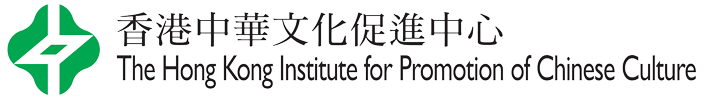 香港中華文化促進中心
The Hong Kong Institute for Promotion of Chinese Culture